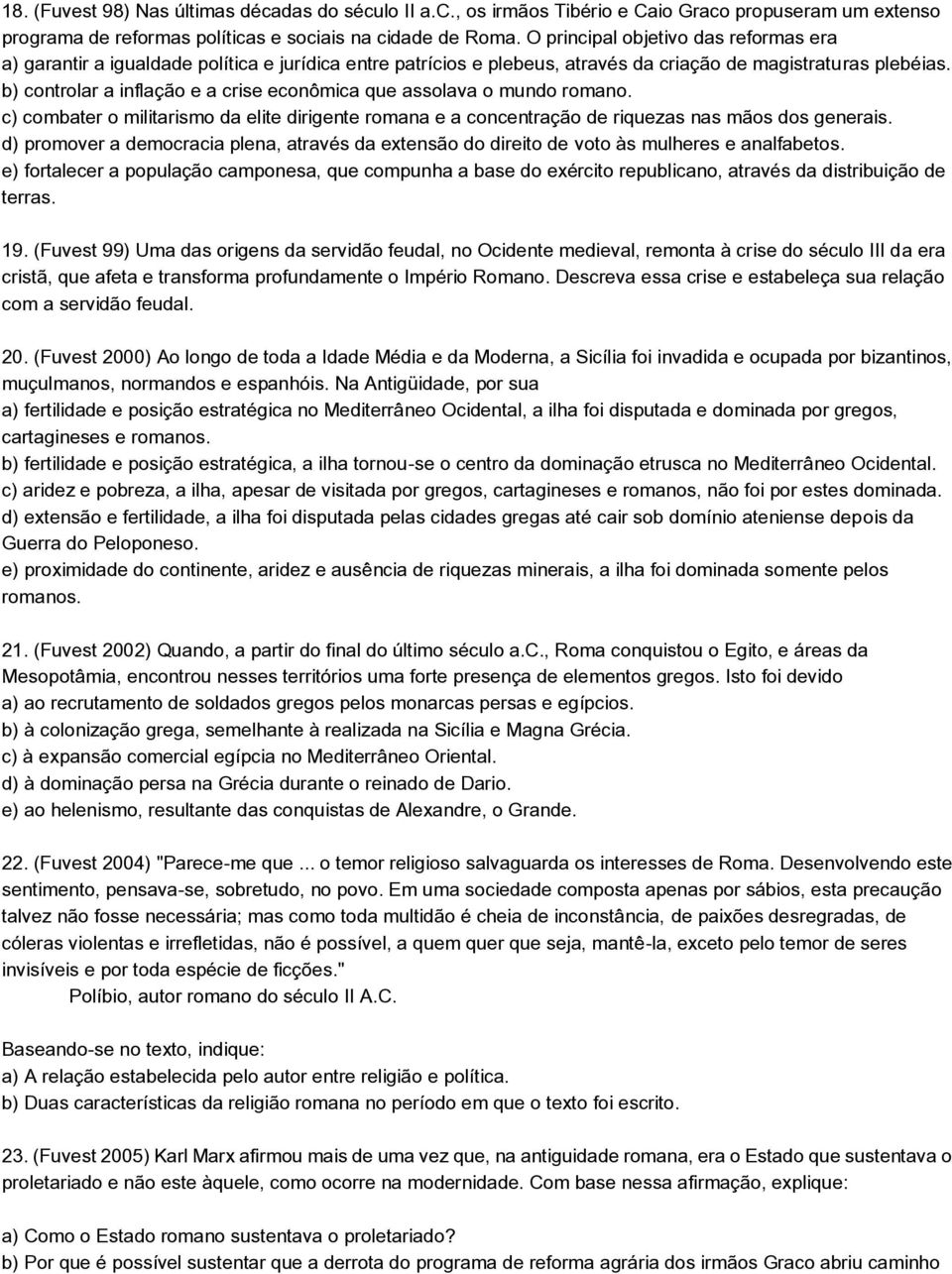 18. (Fuvest 98) Nas últimas décadas do século II a.C., os irmãos Tibério e Caio Graco propuseram um extenso programa de reformas políticas e sociais na cidade de Roma. O principal objetivo das reformas era
a) garantir a igualdade política e jurídica entre patrícios e plebeus, através da criação de magistraturas plebéias.
b) controlar a inflação e a crise econômica que assolava o mundo romano.
c) combater o militarismo da elite dirigente romana e a concentração de riquezas nas mãos dos generais.
d) promover a democracia plena, através da extensão do direito de voto às mulheres e analfabetos.
e) fortalecer a população camponesa, que compunha a base do exército republicano, através da distribuição de terras.

19. (Fuvest 99) Uma das origens da servidão feudal, no Ocidente medieval, remonta à crise do século III da era cristã, que afeta e transforma profundamente o Império Romano. Descreva essa crise e estabeleça sua relação com a servidão feudal.

20. (Fuvest 2000) Ao longo de toda a Idade Média e da Moderna, a Sicília foi invadida e ocupada por bizantinos, muçulmanos, normandos e espanhóis. Na Antigüidade, por sua
a) fertilidade e posição estratégica no Mediterrâneo Ocidental, a ilha foi disputada e dominada por gregos, cartagineses e romanos.
b) fertilidade e posição estratégica, a ilha tornou-se o centro da dominação etrusca no Mediterrâneo Ocidental.
c) aridez e pobreza, a ilha, apesar de visitada por gregos, cartagineses e romanos, não foi por estes dominada.
d) extensão e fertilidade, a ilha foi disputada pelas cidades gregas até cair sob domínio ateniense depois da Guerra do Peloponeso.
e) proximidade do continente, aridez e ausência de riquezas minerais, a ilha foi dominada somente pelos romanos.

21. (Fuvest 2002) Quando, a partir do final do último século a.c., Roma conquistou o Egito, e áreas da Mesopotâmia, encontrou nesses territórios uma forte presença de elementos gregos. Isto foi devido
a) ao recrutamento de soldados gregos pelos monarcas persas e egípcios.
b) à colonização grega, semelhante à realizada na Sicília e Magna Grécia.
c) à expansão comercial egípcia no Mediterrâneo Oriental.
d) à dominação persa na Grécia durante o reinado de Dario.
e) ao helenismo, resultante das conquistas de Alexandre, o Grande.

22. (Fuvest 2004) "Parece-me que ... o temor religioso salvaguarda os interesses de Roma. Desenvolvendo este sentimento, pensava-se, sobretudo, no povo. Em uma sociedade composta apenas por sábios, esta precaução talvez não fosse necessária; mas como toda multidão é cheia de inconstância, de paixões desregradas, de cóleras violentas e irrefletidas, não é possível, a quem quer que seja, mantê-la, exceto pelo temor de seres invisíveis e por toda espécie de ficções."
Políbio, autor romano do século II A.C.

Baseando-se no texto, indique:
a) A relação estabelecida pelo autor entre religião e política.
b) Duas características da religião romana no período em que o texto foi escrito.

23. (Fuvest 2005) Karl Marx afirmou mais de uma vez que, na antiguidade romana, era o Estado que sustentava o proletariado e não este àquele, como ocorre na modernidade. Com base nessa afirmação, explique:

a) Como o Estado romano sustentava o proletariado?
b) Por que é possível sustentar que a derrota do programa de reforma agrária dos irmãos Graco abriu caminho